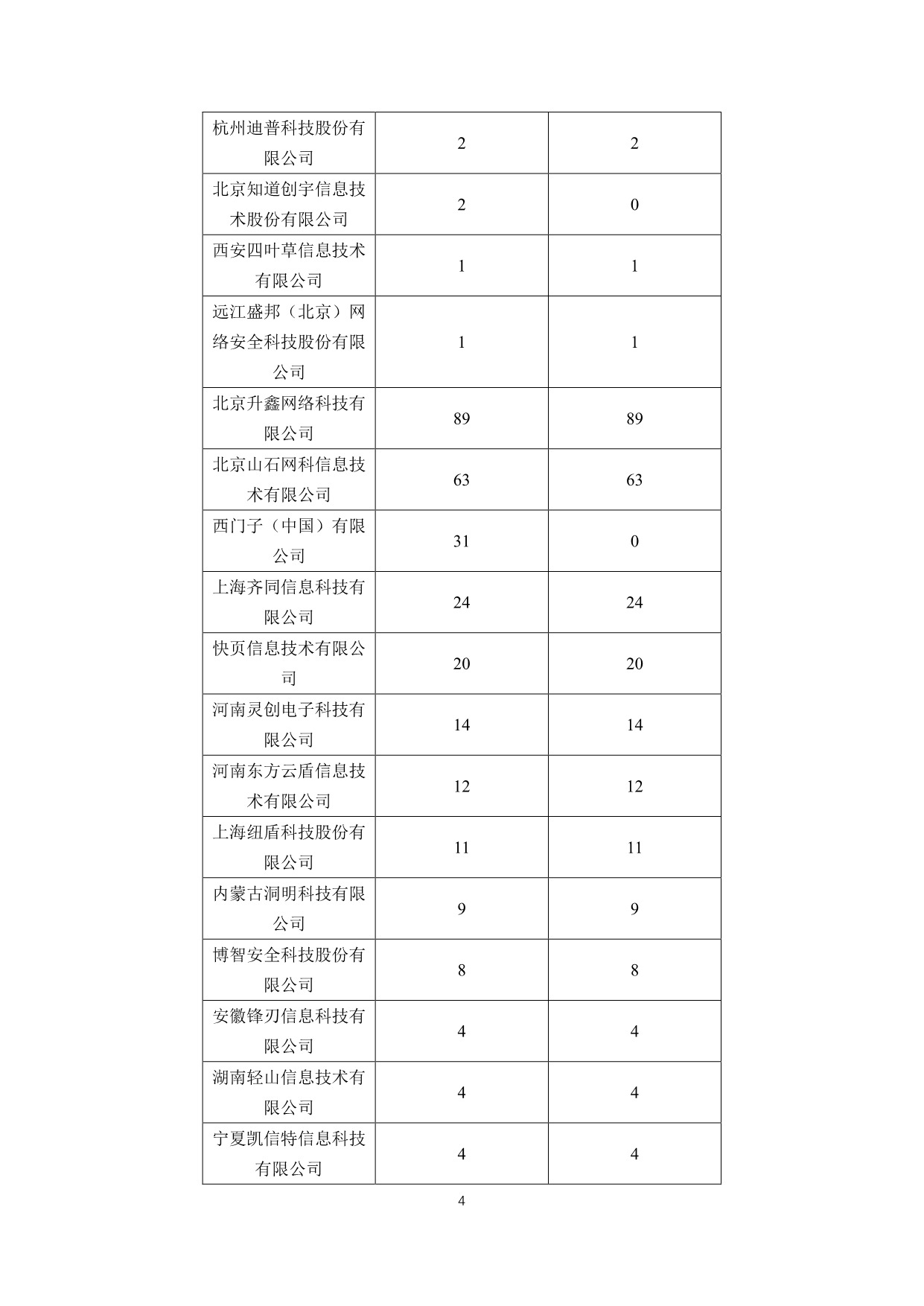 | 杭州迪普科技股份有限公司 | 2 | 2 |
|---|---|---|
| 北京知道创宇信息技术股份有限公司 | 2 | 0 |
| 西安四叶草信息技术有限公司 | 1 | 1 |
| 远江盛邦（北京）网络安全科技股份有限公司 | 1 | 1 |
| 北京升鑫网络科技有限公司 | 89 | 89 |
| 北京山石网科信息技术有限公司 | 63 | 63 |
| 西门子（中国）有限公司 | 31 | 0 |
| 上海齐同信息科技有限公司 | 24 | 24 |
| 快页信息技术有限公司 | 20 | 20 |
| 河南灵创电子科技有限公司 | 14 | 14 |
| 河南东方云盾信息技术有限公司 | 12 | 12 |
| 上海纽盾科技股份有限公司 | 11 | 11 |
| 内蒙古洞明科技有限公司 | 9 | 9 |
| 博智安全科技股份有限公司 | 8 | 8 |
| 安徽锋刃信息科技有限公司 | 4 | 4 |
| 湖南轻山信息技术有限公司 | 4 | 4 |
| 宁夏凯信特信息科技有限公司 | 4 | 4 |

4